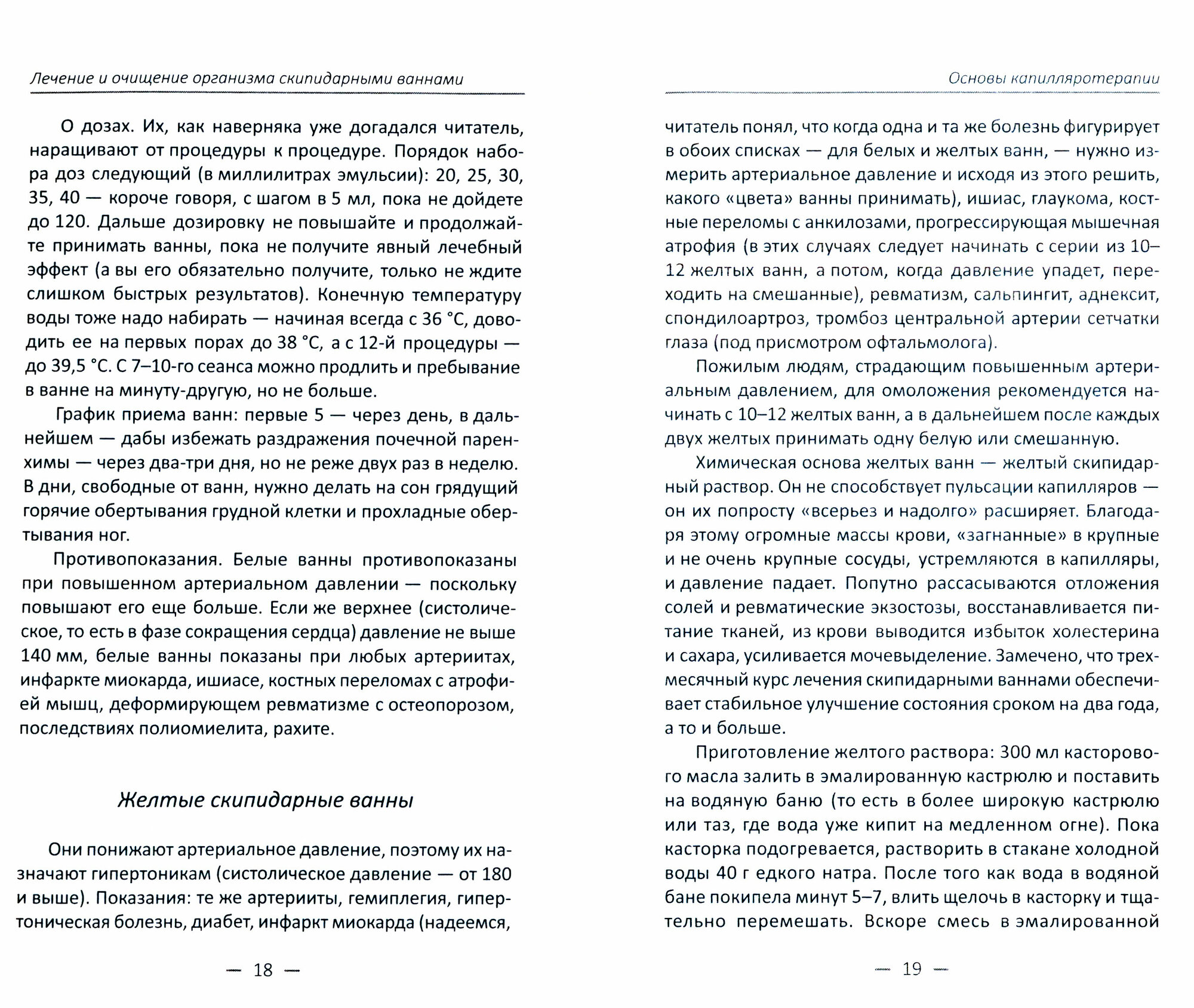 Лечение и очищение организма скипидарными ваннами

О дозах. Их, как наверняка уже догадался читатель, наращивают от процедуры к процедуре. Порядок набора доз следующий (в миллилитрах эмульсии): 20, 25, 30, 35, 40 — короче говоря, с шагом в 5 мл, пока не дойдете до 120. Дальше дозировку не повышайте и продолжайте принимать ванны, пока не получите явный лечебный эффект (а вы его обязательно получите, только не ждите слишком быстрых результатов). Конечную температуру воды тоже надо набирать — начиная всегда с 36 °С, доводить ее на первых порах до 38 °С, а с 12-й процедуры — до 39,5 °С. С 7–10-го сеанса можно продлить и пребывание в ванне на минуту-другую, но не больше.

График приема ванн: первые 5 — через день, в дальнейшем — дабы избежать раздражения почечной паренхимы — через два-три дня, но не реже двух раз в неделю. В дни, свободные от ванн, нужно делать на сон грядущий горячие обертывания грудной клетки и прохладные обертывания ног.

Противопоказания. Белые ванны противопоказаны при повышенном артериальном давлении — поскольку повышают его еще больше. Если же верхнее (систолическое, то есть в фазе сокращения сердца) давление не выше 140 мм, белые ванны показаны при любых артериитах, инфаркте миокарда, ишиасе, костных переломах с атрофией мышц, деформирующем ревматизме с остеопорозом, последствиях полиомиелита, рахите.

Желтые скипидарные ванны

Они понижают артериальное давление, поэтому их назначают гипертоникам (систолическое давление — от 180 и выше). Показания: те же артерииты, гемиплегия, гипертоническая болезнь, диабет, инфаркт миокарда (надеемся,

— 18 —

Основы капилляротерапии

читатель понял, что когда одна и та же болезнь фигурирует в обоих списках — для белых и желтых ванн, — нужно измерить артериальное давление и исходя из этого решить, какого «цвета» ванны принимать), ишиас, глаукома, костные переломы с анкилозами, прогрессирующая мышечная атрофия (в этих случаях следует начинать с серии из 10–12 желтых ванн, а потом, когда давление упадет, переходить на смешанные), ревматизм, сальпингит, аднексит, спондилоартроз, тромбоз центральной артерии сетчатки глаза (под присмотром офтальмолога).

Пожилым людям, страдающим повышенным артериальным давлением, для омоложения рекомендуется начинать с 10–12 желтых ванн, а в дальнейшем после каждых двух желтых принимать одну белую или смешанную.

Химическая основа желтых ванн — желтый скипидарный раствор. Он не способствует пульсации капилляров — он их попросту «всерьез и надолго» расширяет. Благодаря этому огромные массы крови, «загнанные» в крупные и не очень крупные сосуды, устремляются в капилляры, и давление падает. Попутно рассасываются отложения солей и ревматические экзостозы, восстанавливается питание тканей, из крови выводится избыток холестерина и сахара, усиливается мочевыделение. Замечено, что трехмесячный курс лечения скипидарными ваннами обеспечивает стабильное улучшение состояния сроком на два года, а то и больше.

Приготовление желтого раствора: 300 мл касторового масла залить в эмалированную кастрюлю и поставить на водяную баню (то есть в более широкую кастрюлю или таз, где вода уже кипит на медленном огне). Пока касторка подогревается, растворить в стакане холодной воды 40 г едкого натра. После того как вода в водяной бане покипела минут 5–7, влить щелочь в касторку и тщательно перемешать. Вскоре смесь в эмалированной

— 19 —